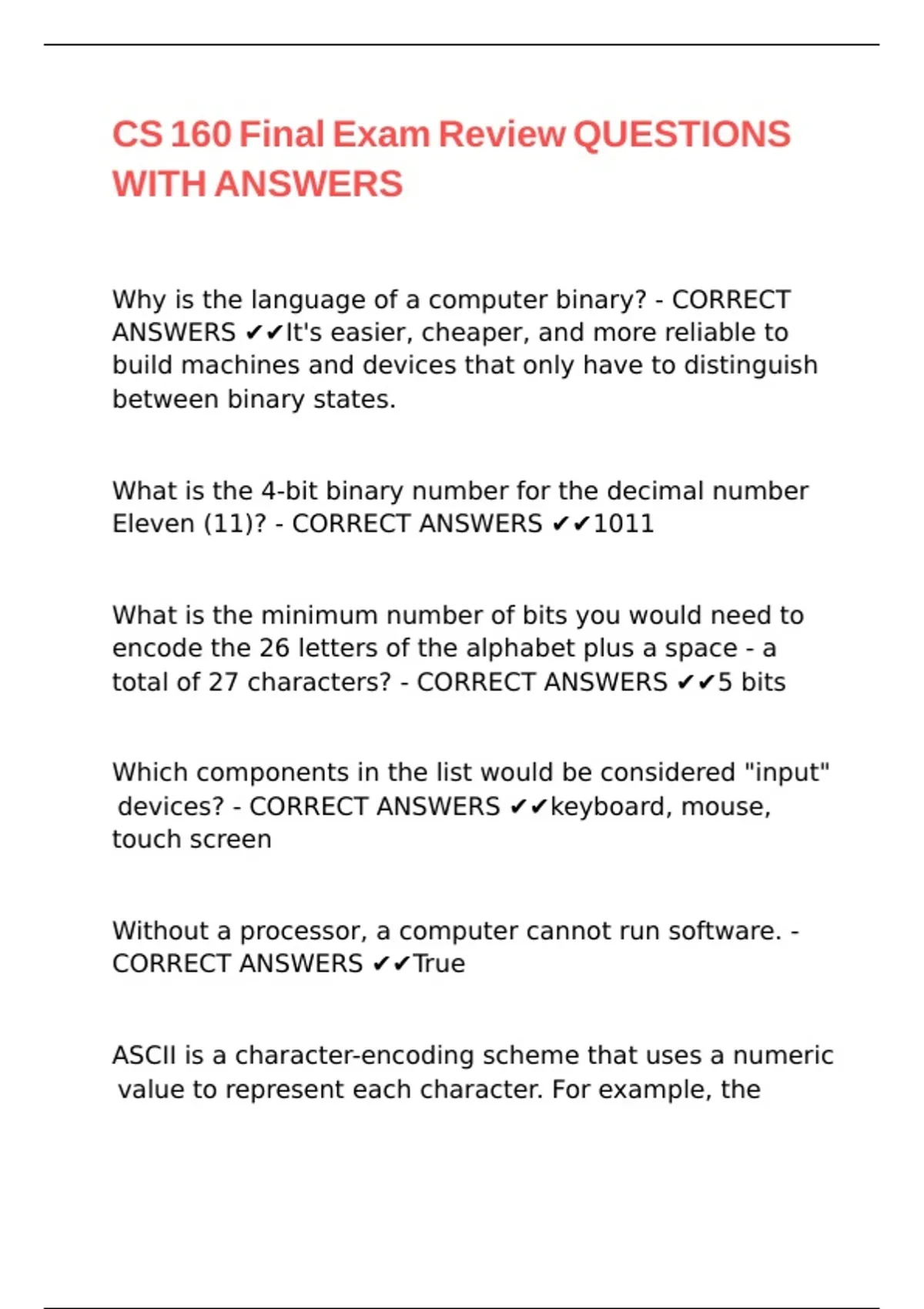 CS 160 Final Exam Review QUESTIONS WITH ANSWERS

Why is the language of a computer binary? - CORRECT ANSWERS ✔✔It's easier, cheaper, and more reliable to build machines and devices that only have to distinguish between binary states.

What is the 4-bit binary number for the decimal number Eleven (11)? - CORRECT ANSWERS ✔✔1011

What is the minimum number of bits you would need to encode the 26 letters of the alphabet plus a space - a total of 27 characters? - CORRECT ANSWERS ✔✔5 bits

Which components in the list would be considered "input" devices? - CORRECT ANSWERS ✔✔keyboard, mouse, touch screen

Without a processor, a computer cannot run software. - CORRECT ANSWERS ✔✔True

ASCII is a character-encoding scheme that uses a numeric value to represent each character. For example, the